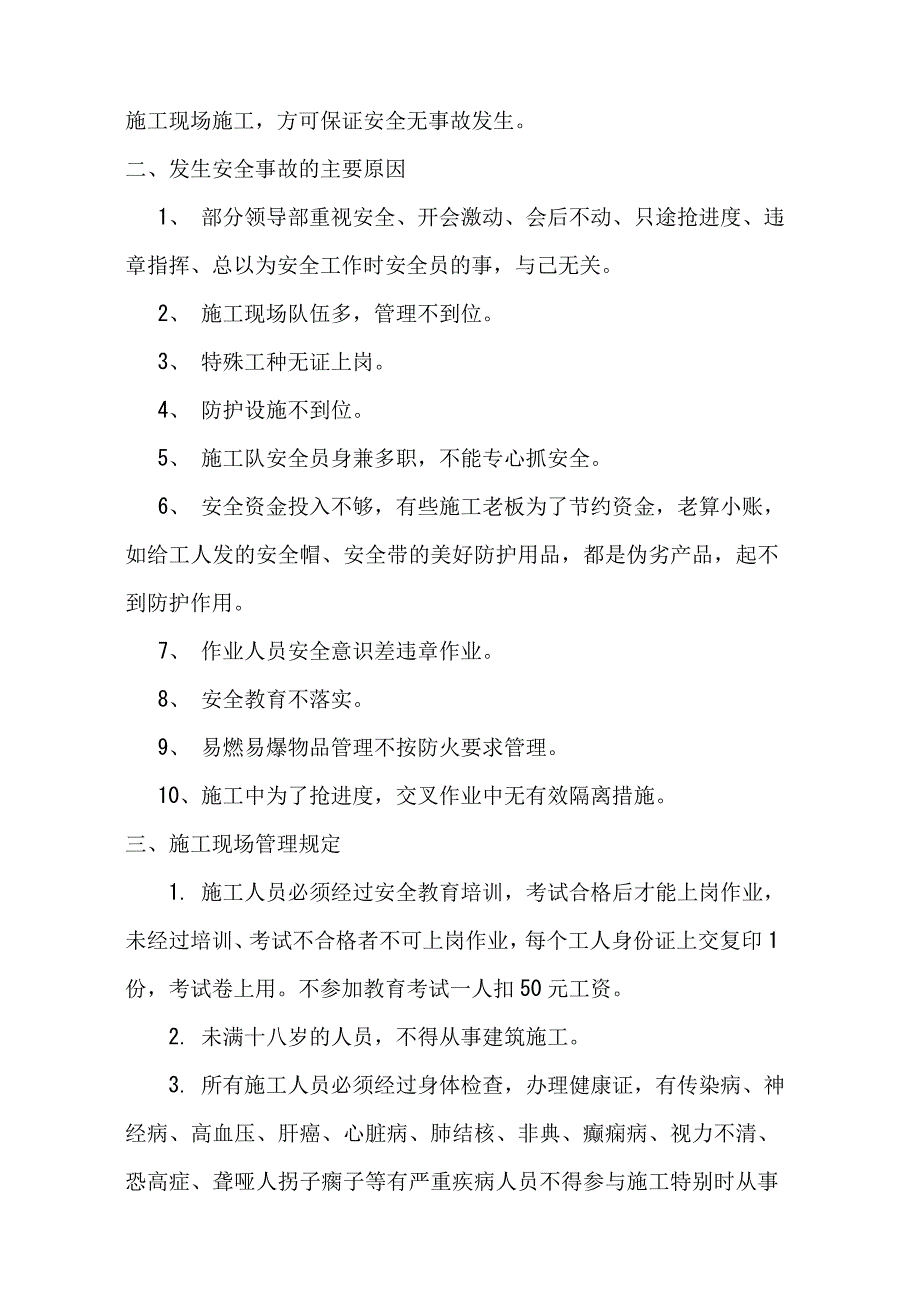 施工现场施工，方可保证安全无事故发生。

二、发生安全事故的主要原因

1、 部分领导部重视安全、开会激动、会后不动、只途抢进度、违章指挥、总以为安全工作时安全员的事，与己无关。

2、 施工现场队伍多，管理不到位。

3、 特殊工种无证上岗。

4、 防护设施不到位。

5、 施工队安全员身兼多职，不能专心抓安全。

6、 安全资金投入不够，有些施工老板为了节约资金，老算小账，如给工人发的安全帽、安全带的美好防护用品，都是伪劣产品，起不到防护作用。

7、 作业人员安全意识差违章作业。

8、 安全教育不落实。

9、 易燃易爆物品管理不按防火要求管理。

10、施工中为了抢进度，交叉作业中无有效隔离措施。

三、施工现场管理规定

1. 施工人员必须经过安全教育培训，考试合格后才能上岗作业，未经过培训、考试不合格者不可上岗作业，每个工人身份证上交复印 1 份，考试卷上用。不参加教育考试一人扣 50 元工资。

2. 未满十八岁的人员，不得从事建筑施工。

3. 所有施工人员必须经过身体检查，办理健康证，有传染病、神经病、高血压、肝癌、心脏病、肺结核、非典、癫痫病、视力不清、恐高症、聋哑人拐子瘸子等有严重疾病人员不得参与施工特别时从事